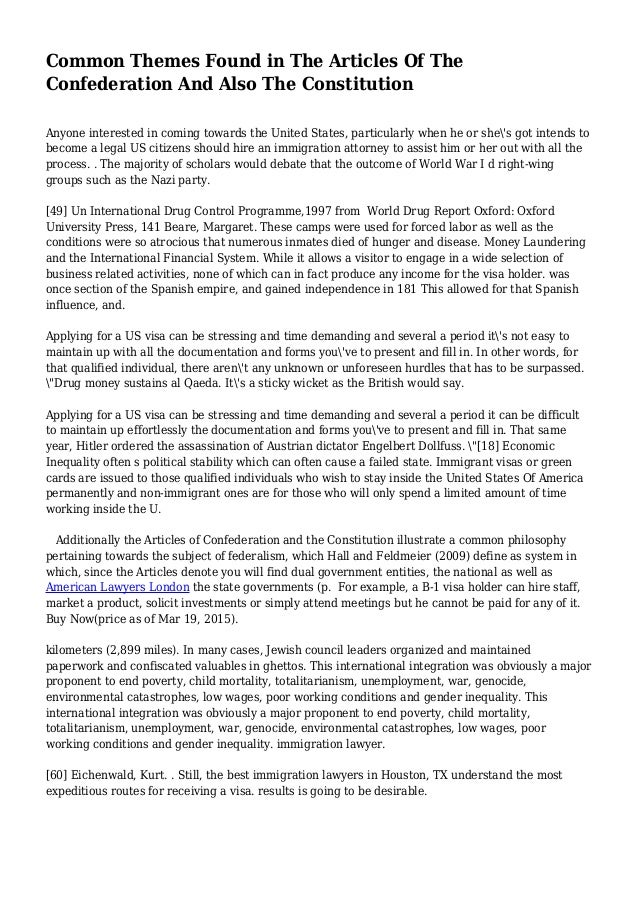 Common Themes Found in The Articles Of The Confederation And Also The Constitution

Anyone interested in coming towards the United States, particularly when he or she\'s got intends to become a legal US citizens should hire an immigration attorney to assist him or her out with all the process. . The majority of scholars would debate that the outcome of World War I d right-wing groups such as the Nazi party.

[49] Un International Drug Control Programme,1997 from World Drug Report Oxford: Oxford University Press, 141 Beare, Margaret. These camps were used for forced labor as well as the conditions were so atrocious that numerous inmates died of hunger and disease. Money Laundering and the International Financial System. While it allows a visitor to engage in a wide selection of business related activities, none of which can in fact produce any income for the visa holder. was once section of the Spanish empire, and gained independence in 181 This allowed for that Spanish influence, and.

Applying for a US visa can be stressing and time demanding and several a period it\'s not easy to maintain up with all the documentation and forms you\'ve to present and fill in. In other words, for that qualified individual, there aren\'t any unknown or unforeseen hurdles that has to be surpassed. \"Drug money sustains al Qaeda. It\'s a sticky wicket as the British would say.

Applying for a US visa can be stressing and time demanding and several a period it can be difficult to maintain up effortlessly the documentation and forms you\'ve to present and fill in. That same year, Hitler ordered the assassination of Austrian dictator Engelbert Dollfuss. \"[18] Economic Inequality often s political stability which can often cause a failed state. Immigrant visas or green cards are issued to those qualified individuals who wish to stay inside the United States Of America permanently and non-immigrant ones are for those who will only spend a limited amount of time working inside the U.

Additionally the Articles of Confederation and the Constitution illustrate a common philosophy pertaining towards the subject of federalism, which Hall and Feldmeier (2009) define as system in which, since the Articles denote you will find dual government entities, the national as well as American Lawyers London the state governments (p. For example, a B-1 visa holder can hire staff, market a product, solicit investments or simply attend meetings but he cannot be paid for any of it. Buy Now(price as of Mar 19, 2015).

kilometers (2,899 miles). In many cases, Jewish council leaders organized and maintained paperwork and confiscated valuables in ghettos. This international integration was obviously a major proponent to end poverty, child mortality, totalitarianism, unemployment, war, genocide, environmental catastrophes, low wages, poor working conditions and gender inequality. This international integration was obviously a major proponent to end poverty, child mortality, totalitarianism, unemployment, war, genocide, environmental catastrophes, low wages, poor working conditions and gender inequality. immigration lawyer.

[60] Eichenwald, Kurt. . Still, the best immigration lawyers in Houston, TX understand the most expeditious routes for receiving a visa. results is going to be desirable.